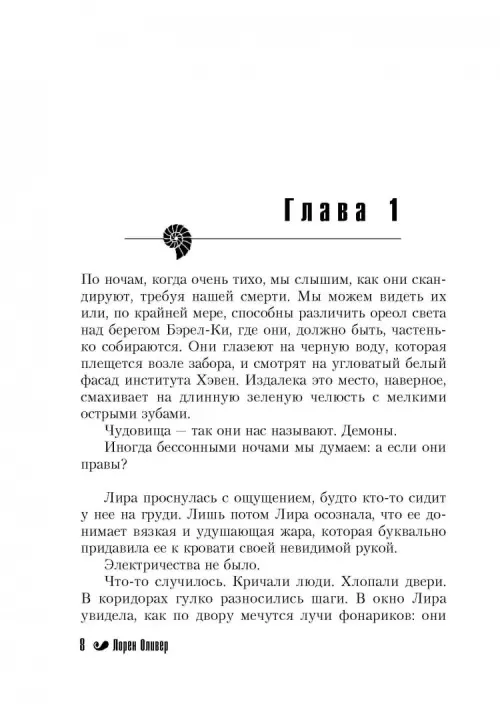 Глава 1

По ночам, когда очень тихо, мы слышим, как они скандируют, требуя нашей смерти. Мы можем видеть их или, по крайней мере, способны различить ореол света над берегом Бэрел-Ки, где они, должно быть, частенько собираются. Они глазеют на черную воду, которая плещется возле забора, и смотрят на угловатый белый фасад института Хэвен. Издалека это место, наверное, смахивает на длинную зеленую челюсть с мелкими острыми зубами.

Чудовища — так они нас называют. Демоны.

Иногда бессонными ночами мы думаем: а если они правы?

Лира проснулась с ощущением, будто кто-то сидит у нее на груди. Лишь потом Лира осознала, что ее донимает вязкая и удушающая жара, которая буквально придавила ее к кровати своей невидимой рукой.

Электричества не было.

Что-то случилось. Кричали люди. Хлопали двери. В коридорах гулко разносились шаги. В окно Лира увидела, как по двору мечутся лучи фонариков: они

8 Лорен Оливер